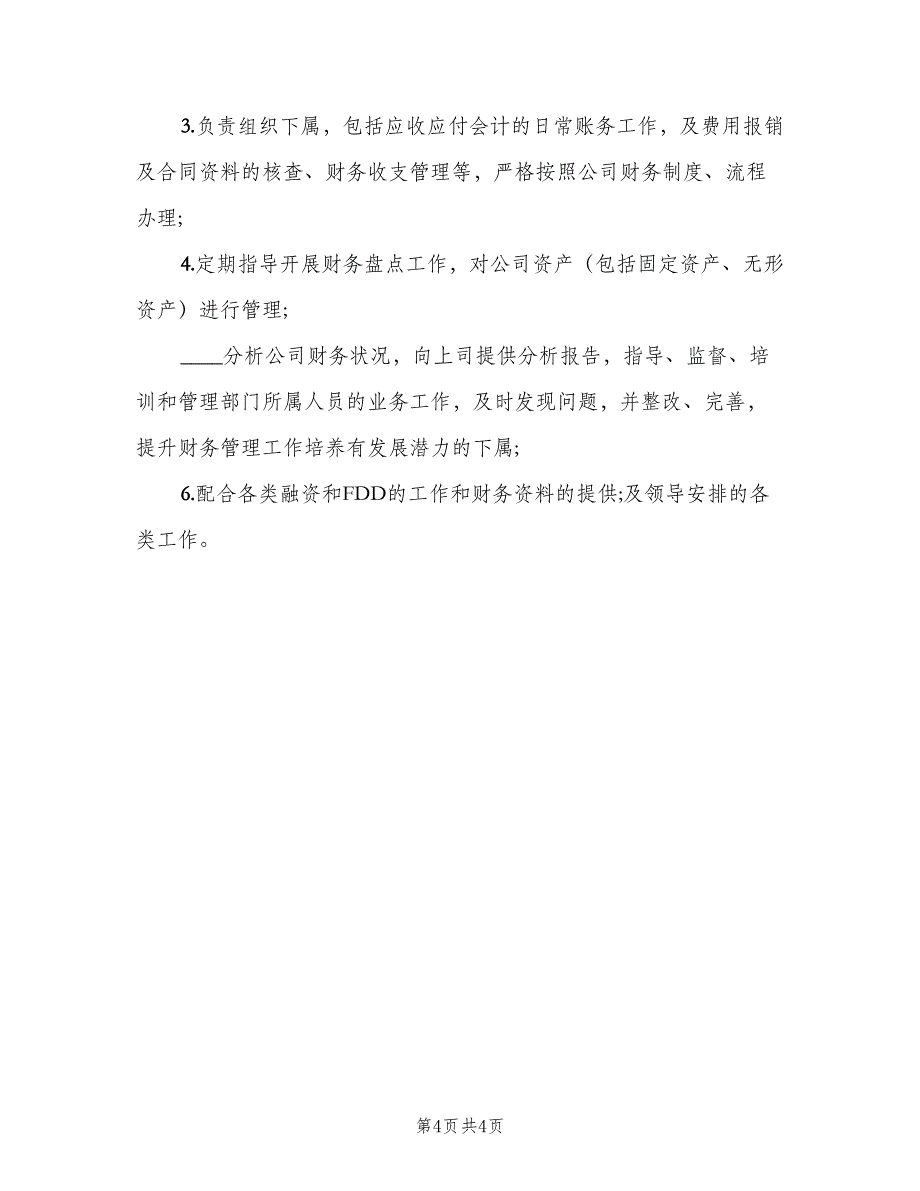 3.负责组织下属，包括应收应付会计的日常账务工作，及费用报销及合同资料的核查、财务收支管理等，严格按照公司财务制度、流程办理;

4.定期指导开展财务盘点工作，对公司资产（包括固定资产、无形资产）进行管理;

____分析公司财务状况，向上司提供分析报告，指导、监督、培训和管理部门所属人员的业务工作，及时发现问题，并整改、完善，提升财务管理工作培养有发展潜力的下属;

6.配合各类融资和FDD的工作和财务资料的提供;及领导安排的各类工作。

第4页 共4页